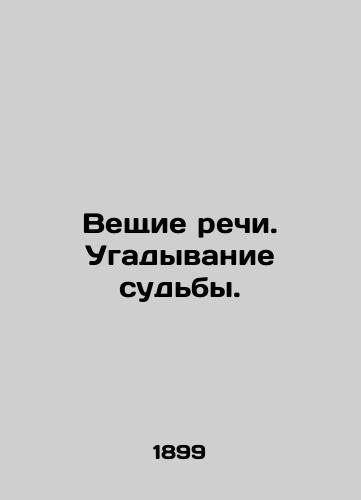 Вещие речи. Угадывание судьбы.

1899